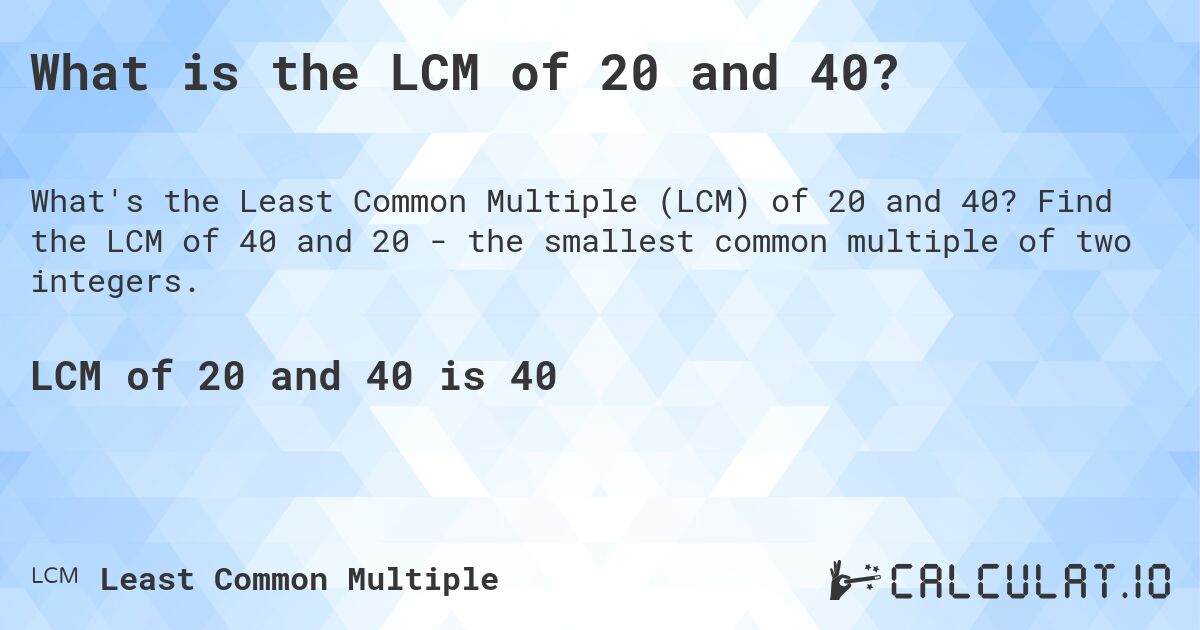 What is the LCM of 20 and 40?

What's the Least Common Multiple (LCM) of 20 and 40? Find the LCM of 40 and 20 - the smallest common multiple of two integers.

LCM of 20 and 40 is 40

LCM Least Common Multiple

CALCULAT.IO